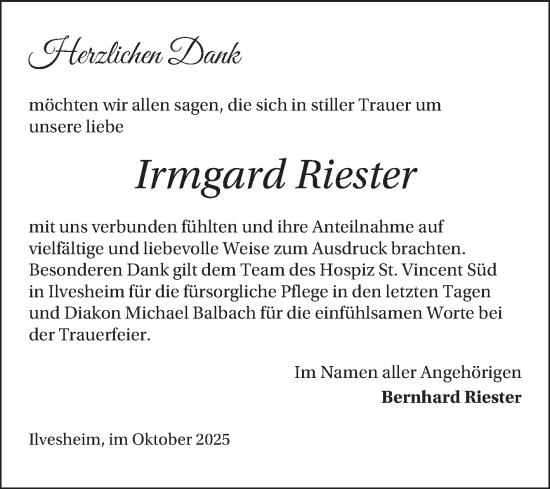 Herzlichen Dank

möchten wir allen sagen, die sich in stiller Trauer um unsere liebe

Irmgard Riester

mit uns verbunden fühlten und ihre Anteilnahme auf vielfältige und liebevolle Weise zum Ausdruck brachten. Besonderen Dank gilt dem Team des Hospiz St. Vincent Süd in Ilvesheim für die fürsorgliche Pflege in den letzten Tagen und Diakon Michael Balbach für die einfühlsamen Worte bei der Trauerfeier.

Im Namen aller Angehörigen
Bernhard Riester

Ilvesheim, im Oktober 2025